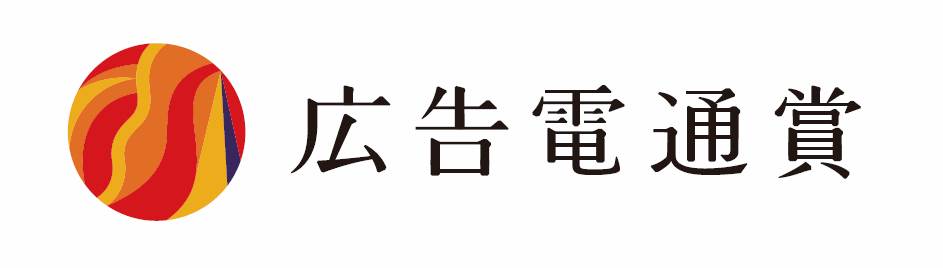 広告電通賞